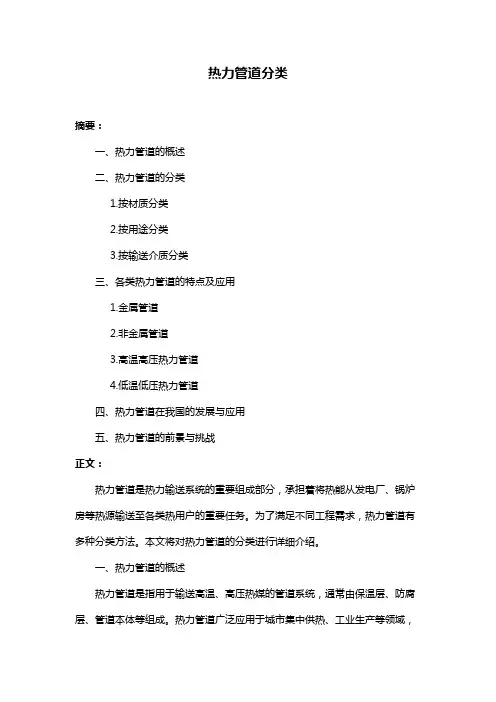 热力管道分类

摘要：

一、热力管道的概述

二、热力管道的分类

1.按材质分类

2.按用途分类

3.按输送介质分类

三、各类热力管道的特点及应用

1.金属管道

2.非金属管道

3.高温高压热力管道

4.低温低压热力管道

四、热力管道在我国的发展与应用

五、热力管道的前景与挑战

正文：

热力管道是热力输送系统的重要组成部分，承担着将热能从发电厂、锅炉房等热源输送至各类热用户的重要任务。为了满足不同工程需求，热力管道有多种分类方法。本文将对热力管道的分类进行详细介绍。

一、热力管道的概述

热力管道是指用于输送高温、高压热媒的管道系统，通常由保温层、防腐层、管道本体等组成。热力管道广泛应用于城市集中供热、工业生产等领域，